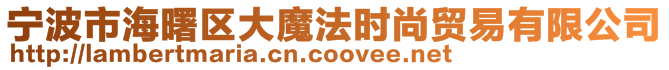 宁波市海曙区大魔法时尚贸易有限公司
http://lambertmaria.cn.coovee.net